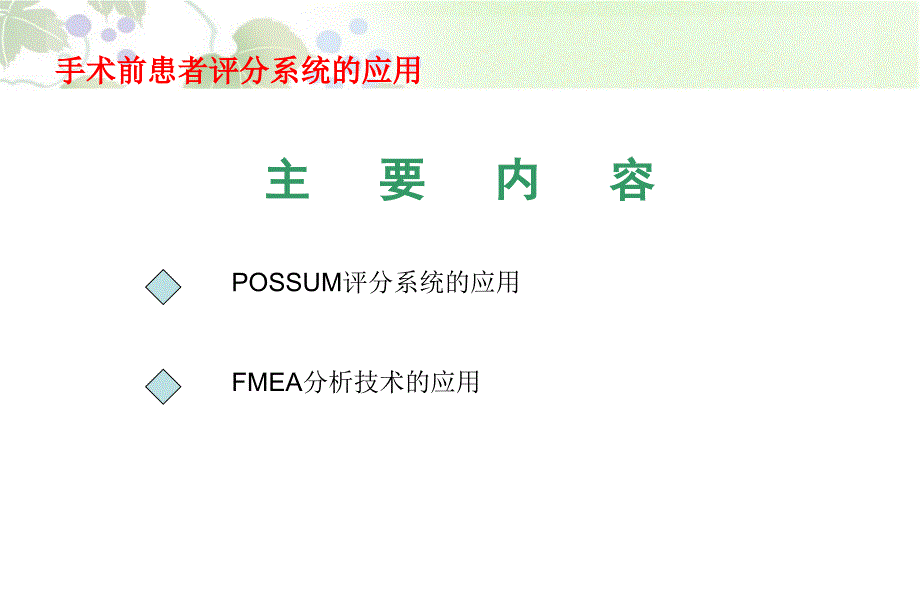 手术前患者评分系统的应用

主 要 内 容

POSSUM评分系统的应用

FMEA分析技术的应用